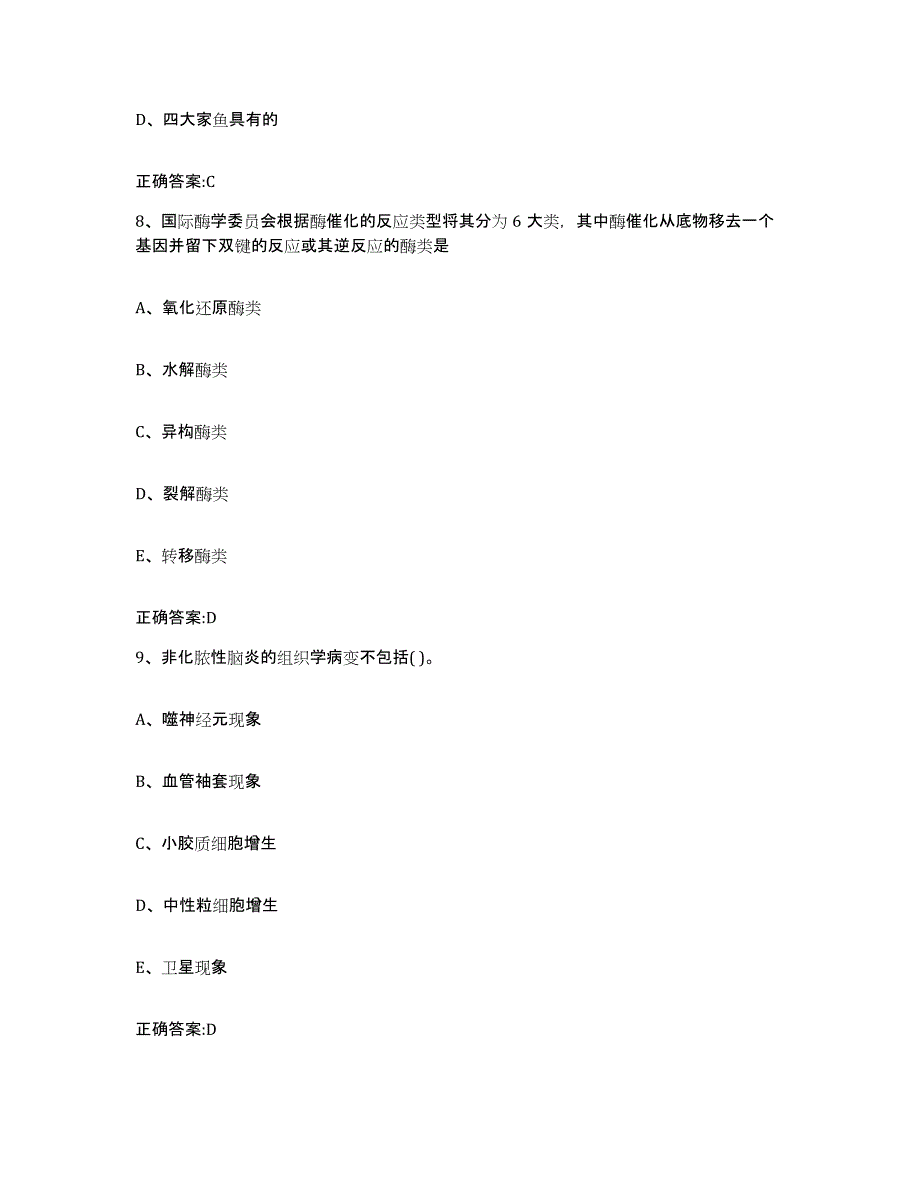 D、四大家鱼具有的

正确答案:C

8、国际酶学委员会根据酶催化的反应类型将其分为 6 大类，其中酶催化从底物移去一个基因并留下双键的反应或其逆反应的酶类是

A、氧化还原酶类

B、水解酶类

C、异构酶类

D、裂解酶类

E、转移酶类

正确答案:D

9、非化脓性脑炎的组织学病变不包括( )。

A、噬神经元现象

B、血管袖套现象

C、小胶质细胞增生

D、中性粒细胞增生

E、卫星现象

正确答案:D